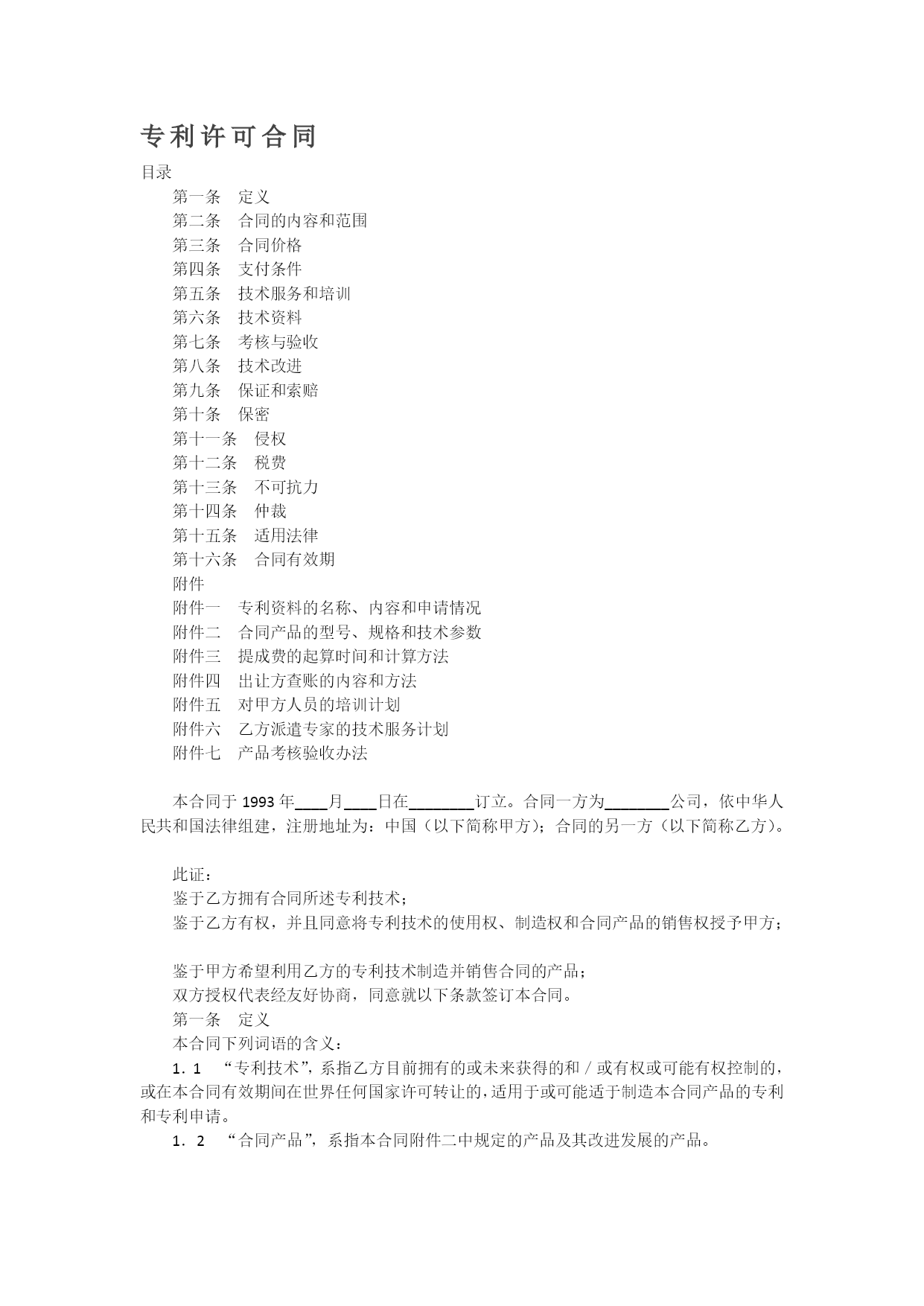 专利许可合同

目录

第一条　定义
第二条　合同的内容和范围
第三条　合同价格
第四条　支付条件
第五条　技术服务和培训
第六条　技术资料
第七条　考核与验收
第八条　技术改进
第九条　保证和索赔
第十条　保密
第十一条　侵权
第十二条　税费
第十三条　不可抗力
第十四条　仲裁
第十五条　适用法律
第十六条　合同有效期
附件
附件一　专利资料的名称、内容和申请情况
附件二　合同产品的型号、规格和技术参数
附件三　提成费的起算时间和计算方法
附件四　出让方查账的内容和方法
附件五　对甲方人员的培训计划
附件六　乙方派遣专家的技术服务计划
附件七　产品考核验收办法

本合同于 1993 年____月____日在________订立。合同一方为________公司，依中华人民共和国法律组建，注册地址为：中国（以下简称甲方）；合同的另一方（以下简称乙方）。

此证：
鉴于乙方拥有合同所述专利技术；
鉴于乙方有权，并且同意将专利技术的使用权、制造权和合同产品的销售权授予甲方；

鉴于甲方希望利用乙方的专利技术制造并销售合同的产品；
双方授权代表经友好协商，同意就以下条款签订本合同。
第一条　定义
本合同下列词语的含义：
1．1　“专利技术”，系指乙方目前拥有的或未来获得的和／或有权或可能有权控制的，或在本合同有效期间在世界任何国家许可转让的，适用于或可能适于制造本合同产品的专利和专利申请。
1．2　“合同产品”，系指本合同附件二中规定的产品及其改进发展的产品。